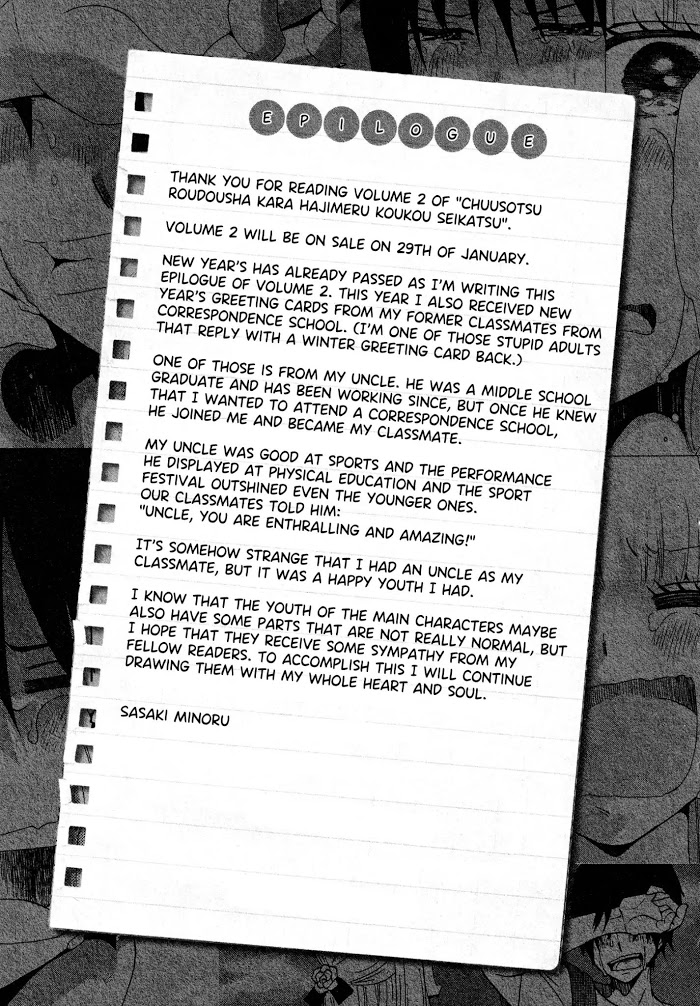 EPILOGUE

THANK YOU FOR READING VOLUME 2 OF "CHUUSOTSU ROUDOUSHA KARA HAJIMERU KOUKOU SEIKATSU".

VOLUME 2 WILL BE ON SALE ON 29TH OF JANUARY.

NEW YEAR'S HAS ALREADY PASSED AS I'M WRITING THIS EPILOGUE OF VOLUME 2. THIS YEAR I ALSO RECEIVED NEW YEAR'S GREETING CARDS FROM MY FORMER CLASSMATES FROM CORRESPONDENCE SCHOOL. (I'M ONE OF THOSE STUPID ADULTS THAT REPLY WITH A WINTER GREETING CARD BACK.)

ONE OF THOSE IS FROM MY UNCLE. HE WAS A MIDDLE SCHOOL GRADUATE AND HAS BEEN WORKING SINCE, BUT ONCE HE KNEW THAT I WANTED TO ATTEND A CORRESPONDENCE SCHOOL, HE JOINED ME AND BECAME MY CLASSMATE.

MY UNCLE WAS GOOD AT SPORTS AND THE PERFORMANCE HE DISPLAYED AT PHYSICAL EDUCATION AND THE SPORT FESTIVAL OUTSHINED EVEN THE YOUNGER ONES. OUR CLASSMATES TOLD HIM: "UNCLE, YOU ARE ENTHRALLING AND AMAZING!"

IT'S SOMEHOW STRANGE THAT I HAD AN UNCLE AS MY CLASSMATE, BUT IT WAS A HAPPY YOUTH I HAD.

I KNOW THAT THE YOUTH OF THE MAIN CHARACTERS MAYBE ALSO HAVE SOME PARTS THAT ARE NOT REALLY NORMAL, BUT I HOPE THAT THEY RECEIVE SOME SYMPATHY FROM MY FELLOW READERS. TO ACCOMPLISH THIS I WILL CONTINUE DRAWING THEM WITH MY WHOLE HEART AND SOUL.

SASAKI MINORU